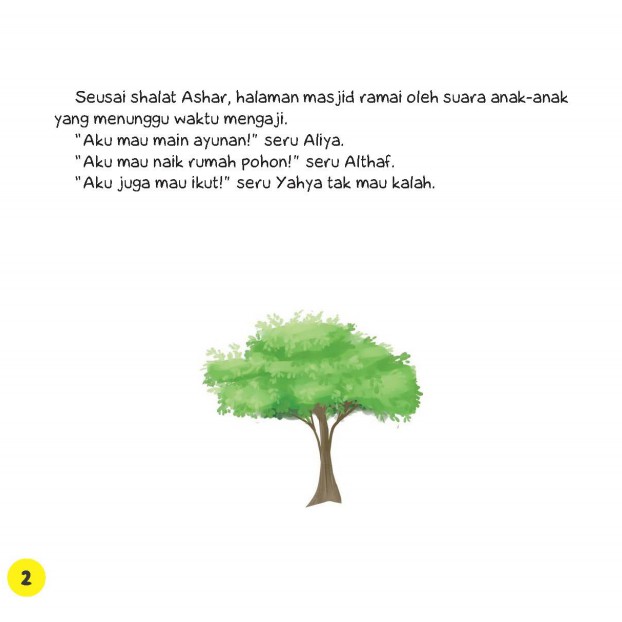 Seusai shalat Ashar, halaman masjid ramai oleh suara anak-anak yang menunggu waktu mengaji.

"Aku mau main ayunan!" seru Aliya.

"Aku mau naik rumah pohon!" seru Althaf.

"Aku juga mau ikut!" seru Yahya tak mau kalah.

2